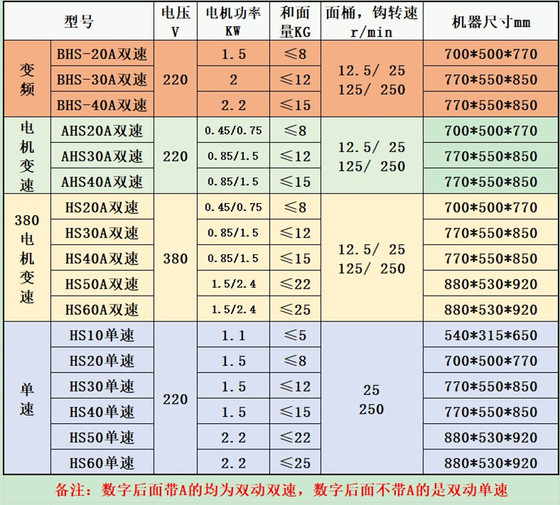 | 型号 | | 电压V | 电机功率KW | 和面量KG | 面桶，钩转速r/min | 机器尺寸mm |
|---|---|---|---|---|---|---|
| 变频 | BHS-20A双速 | 220 | 1.5 | ≤8 | 12.5/ 25 125/ 250 | 700*500*770 |
| | BHS-30A双速 | | 2 | ≤12 | | 770*550*850 |
| | BHS-40A双速 | | 2.2 | ≤15 | | 770*550*850 |
| 电机变速 | AHS20A双速 | 220 | 0.45/0.75 | ≤8 | 12.5/ 25 125/ 250 | 700*500*770 |
| | AHS30A双速 | | 0.85/1.5 | ≤12 | | 770*550*850 |
| | AHS40A双速 | | 0.85/1.5 | ≤15 | | 770*550*850 |
| 380电机变速 | HS20A双速 | 380 | 0.45/0.75 | ≤8 | 12.5/ 25 125/ 250 | 700*500*770 |
| | HS30A双速 | | 0.85/1.5 | ≤12 | | 770*550*850 |
| | HS40A双速 | | 0.85/1.5 | ≤15 | | 770*550*850 |
| | HS50A双速 | | 1.5/2.4 | ≤22 | | 880*530*920 |
| | HS60A双速 | | 1.5/2.4 | ≤25 | | 880*530*920 |
| 单速 | HS10单速 | 220 | 1.1 | ≤5 | 25 250 | 540*315*650 |
| | HS20单速 | | 1.5 | ≤8 | | 700*500*770 |
| | HS30单速 | | 1.5 | ≤12 | | 770*550*850 |
| | HS40单速 | | 1.5 | ≤15 | | 770*550*850 |
| | HS50单速 | | 2.2 | ≤22 | | 880*530*920 |
| | HS60单速 | | 2.2 | ≤25 | | 880*530*920 |

备注：数字后面带A的均为双动双速，数字后面不带A的是双动单速